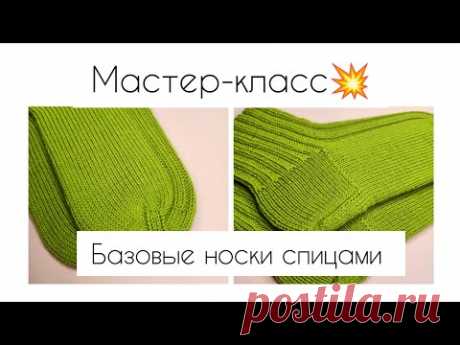 Мастер-класс💥

Базовые носки спицами

postila.ru